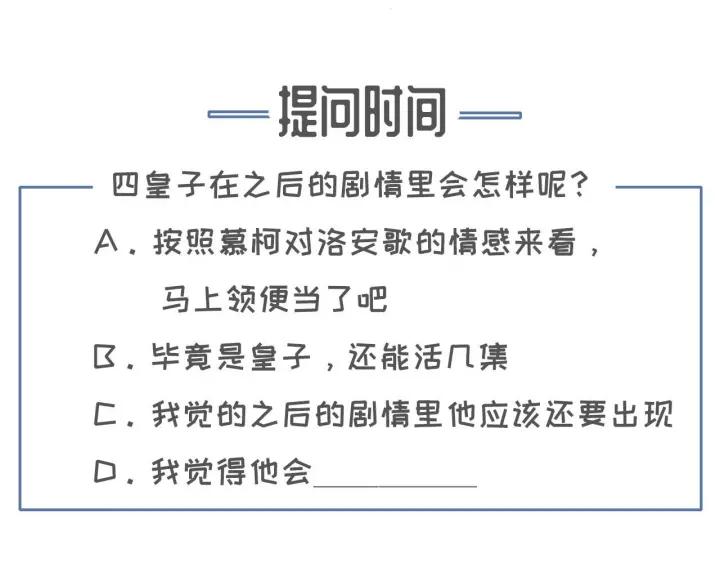 提问时间

四皇子在之后的剧情里会怎样呢?

A.按照慕柯对洛安歌的情感来看,马上领便当了吧

B.毕竟是皇子,还能活几集

C.我觉的之后的剧情里他应该还要出现

D.我觉得他会____